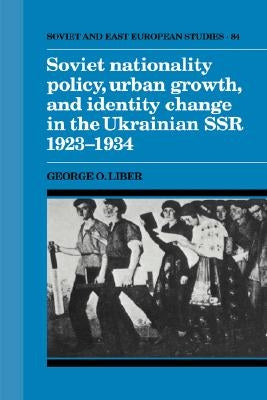 SOVIET AND EAST EUROPEAN STUDIES · 84

Soviet nationality policy, urban growth, and identity change in the Ukrainian SSR 1923–1934

GEORGE O. LIBER